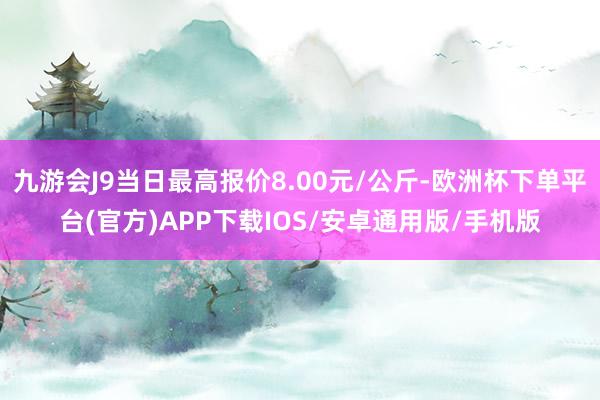 九游会J9当日最高报价8.00元/公斤-欧洲杯下单平台(官方)APP下载IOS/安卓通用版/手机版